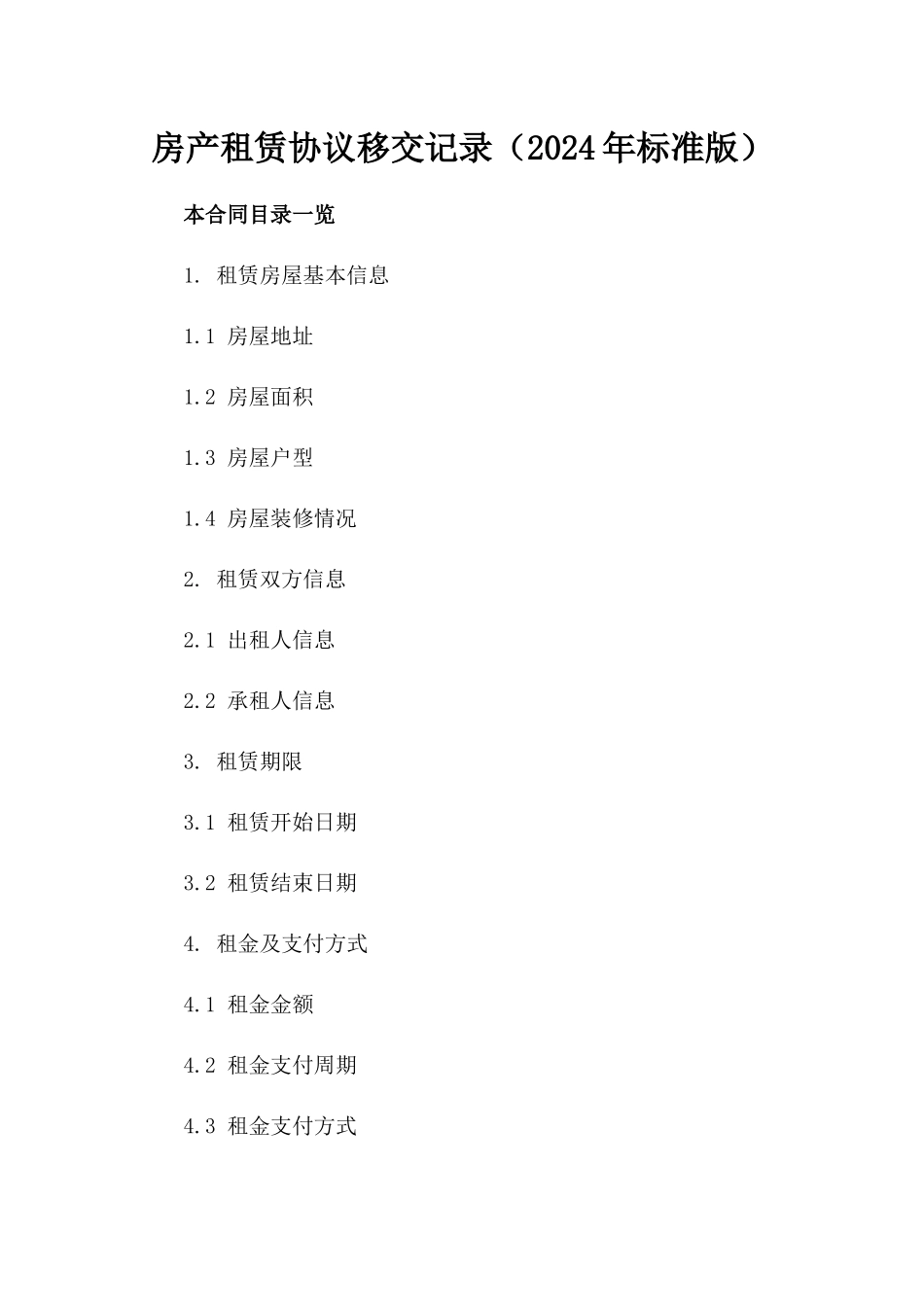 房产租赁协议移交记录（2024年标准版）

本合同目录一览

1. 租赁房屋基本信息

1.1 房屋地址

1.2 房屋面积

1.3 房屋户型

1.4 房屋装修情况

2. 租赁双方信息

2.1 出租人信息

2.2 承租人信息

3. 租赁期限

3.1 租赁开始日期

3.2 租赁结束日期

4. 租金及支付方式

4.1 租金金额

4.2 租金支付周期

4.3 租金支付方式